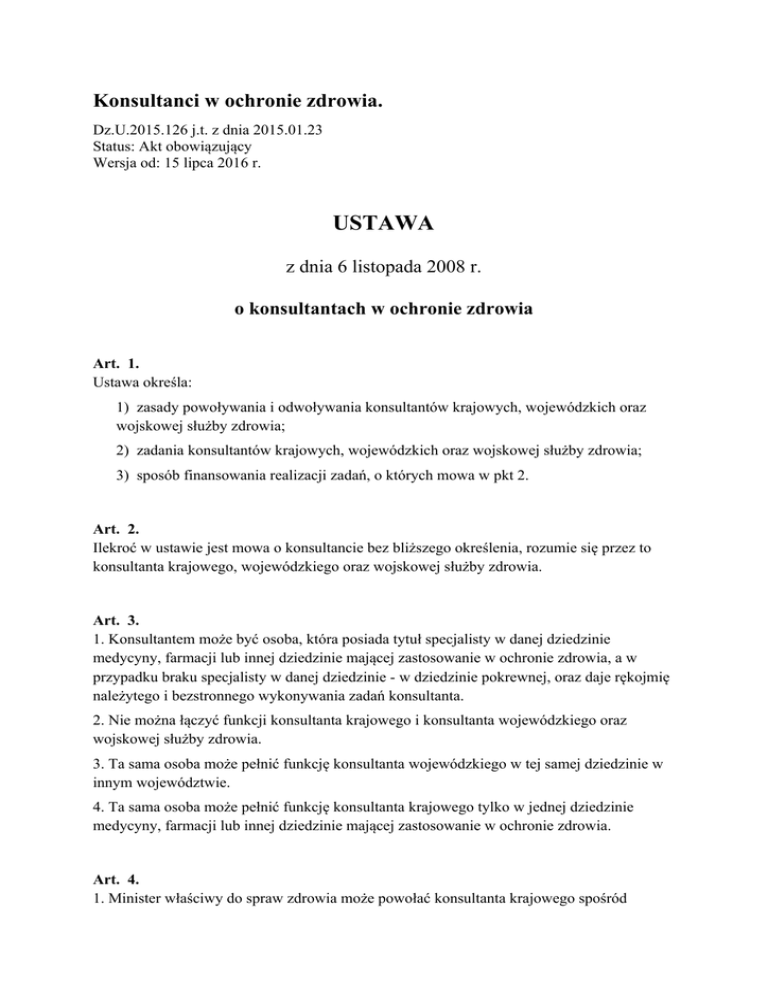 Konsultanci w ochronie zdrowia.

Dz.U.2015.126 j.t. z dnia 2015.01.23
Status: Akt obowiązujący
Wersja od: 15 lipca 2016 r.

USTAWA

z dnia 6 listopada 2008 r.

o konsultantach w ochronie zdrowia

Art. 1.
Ustawa określa:

1) zasady powoływania i odwoływania konsultantów krajowych, wojewódzkich oraz wojskowej służby zdrowia;

2) zadania konsultantów krajowych, wojewódzkich oraz wojskowej służby zdrowia;

3) sposób finansowania realizacji zadań, o których mowa w pkt 2.

Art. 2.
Ilekroć w ustawie jest mowa o konsultancie bez bliższego określenia, rozumie się przez to konsultanta krajowego, wojewódzkiego oraz wojskowej służby zdrowia.

Art. 3.
1. Konsultantem może być osoba, która posiada tytuł specjalisty w danej dziedzinie medycyny, farmacji lub innej dziedzinie mającej zastosowanie w ochronie zdrowia, a w przypadku braku specjalisty w danej dziedzinie - w dziedzinie pokrewnej, oraz daje rękojmię należytego i bezstronnego wykonywania zadań konsultanta.

2. Nie można łączyć funkcji konsultanta krajowego i konsultanta wojewódzkiego oraz wojskowej służby zdrowia.

3. Ta sama osoba może pełnić funkcję konsultanta wojewódzkiego w tej samej dziedzinie w innym województwie.

4. Ta sama osoba może pełnić funkcję konsultanta krajowego tylko w jednej dziedzinie medycyny, farmacji lub innej dziedzinie mającej zastosowanie w ochronie zdrowia.

Art. 4.
1. Minister właściwy do spraw zdrowia może powołać konsultanta krajowego spośród